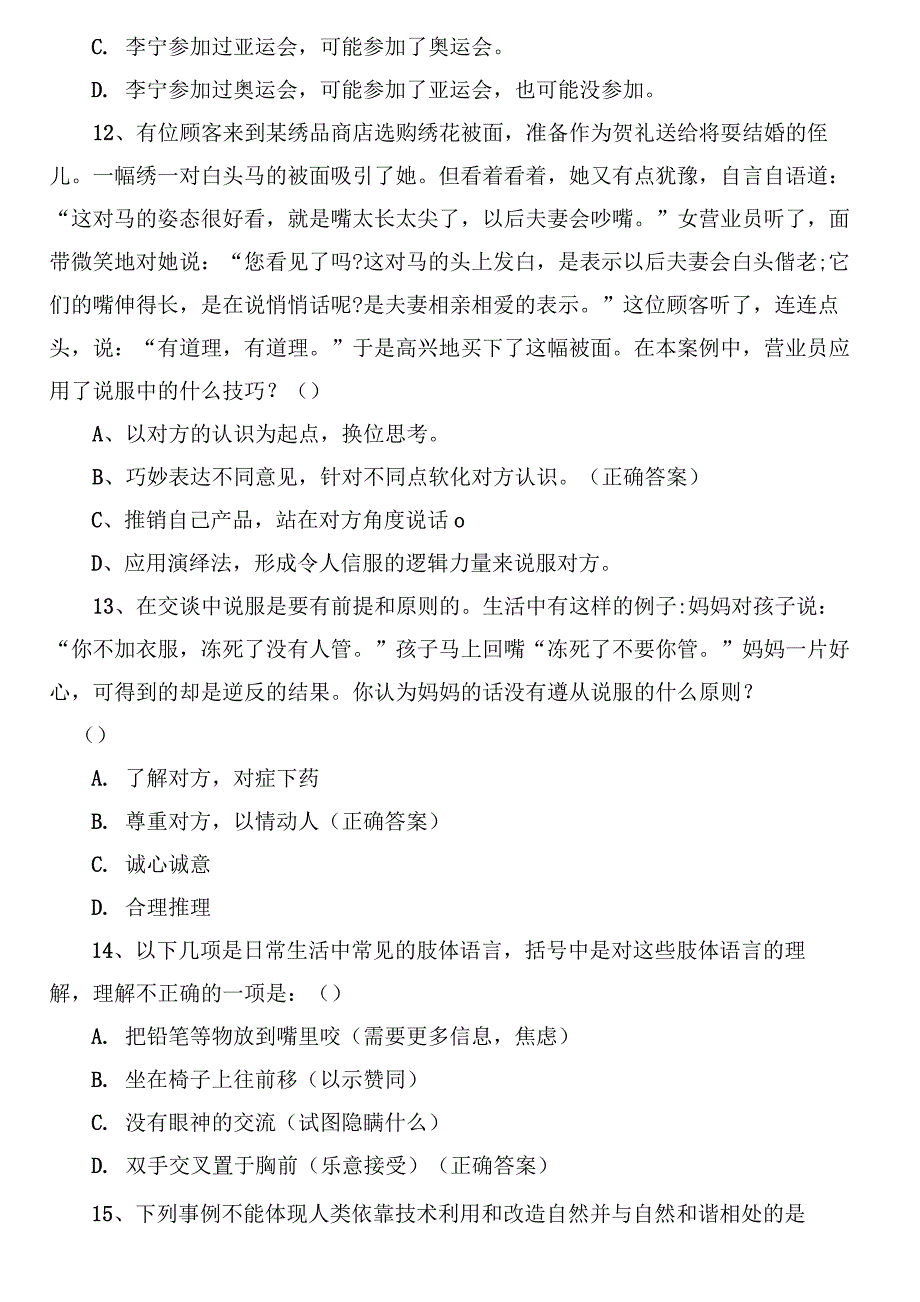 C. 李宁参加过亚运会，可能参加了奥运会。

D. 李宁参加过奥运会，可能参加了亚运会，也可能没参加。

12、有位顾客来到某绣品商店选购绣花被面，准备作为贺礼送给将要结婚的侄儿。一幅绣一对白头马的被面吸引了她。但看着看着，她又有点犹豫，自言自语道：“这对马的姿态很好看，就是嘴太长太尖了，以后夫妻会吵嘴。”女营业员听了，面带微笑地对她说：“您看见了吗?这对马的头上发白，是表示以后夫妻会白头偕老;它们的嘴伸得长，是在说悄悄话呢?是夫妻相亲相爱的表示。”这位顾客听了，连连点头，说：“有道理，有道理。”于是高兴地买下了这幅被面。在本案例中，营业员应用了说服中的什么技巧？（）

A、以对方的认识为起点，换位思考。

B、巧妙表达不同意见，针对不同点软化对方认识。（正确答案）

C、推销自己产品，站在对方角度说话o

D、应用演绎法，形成令人信服的逻辑力量来说服对方。

13、在交谈中说服是要有前提和原则的。生活中有这样的例子:妈妈对孩子说：“你不加衣服，冻死了没有人管。”孩子马上回嘴“冻死了不要你管。”妈妈一片好心，可得到的却是逆反的结果。你认为妈妈的话没有遵从说服的什么原则？

（）

A. 了解对方，对症下药

B. 尊重对方，以情动人（正确答案）

C. 诚心诚意

D. 合理推理

14、以下几项是日常生活中常见的肢体语言，括号中是对这些肢体语言的理解，理解不正确的一项是：（）

A. 把铅笔等物放到嘴里咬（需要更多信息，焦虑）

B. 坐在椅子上往前移（以示赞同）

C. 没有眼神的交流（试图隐瞒什么）

D. 双手交叉置于胸前（乐意接受）（正确答案）

15、下列事例不能体现人类依靠技术利用和改造自然并与自然和谐相处的是